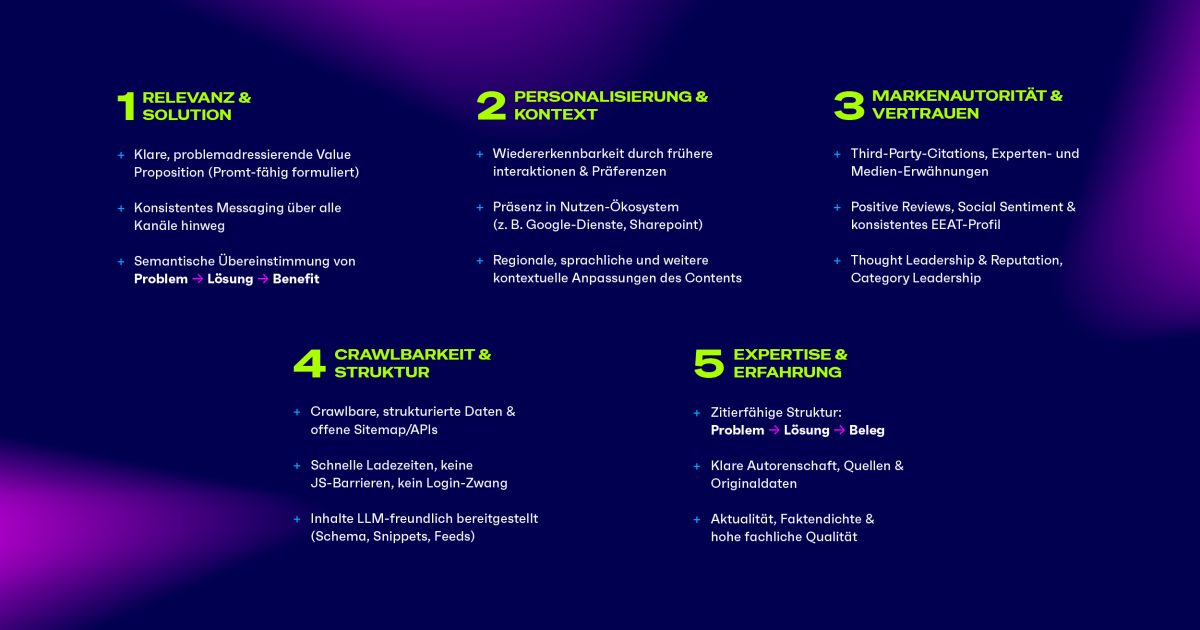 1 RELEVANZ & SOLUTION

+ Klare, problemadressierende Value Proposition (Promt-fähig formuliert)

+ Konsistentes Messaging über alle Kanäle hinweg

+ Semantische Übereinstimmung von Problem → Lösung → Benefit

2 PERSONALISIERUNG & KONTEXT

+ Wiedererkennbarkeit durch frühere interaktionen & Präferenzen

+ Präsenz in Nutzen-Ökosystem (z. B. Google-Dienste, Sharepoint)

+ Regionale, sprachliche und weitere kontextuelle Anpassungen des Contents

3 MARKENAUTORITÄT & VERTRAUEN

+ Third-Party-Citations, Experten- und Medien-Erwähnungen

+ Positive Reviews, Social Sentiment & konsistentes EEAT-Profil

+ Thought Leadership & Reputation, Category Leadership

4 CRAWLBARKEIT & STRUKTUR

+ Crawlbare, strukturierte Daten & offene Sitemap/APIs

+ Schnelle Ladezeiten, keine JS-Barrieren, kein Login-Zwang

+ Inhalte LLM-freundlich bereitgestellt (Schema, Snippets, Feeds)

5 EXPERTISE & ERFAHRUNG

+ Zitierfähige Struktur: Problem → Lösung → Beleg

+ Klare Autorenschaft, Quellen & Originaldaten

+ Aktualität, Faktendichte & hohe fachliche Qualität